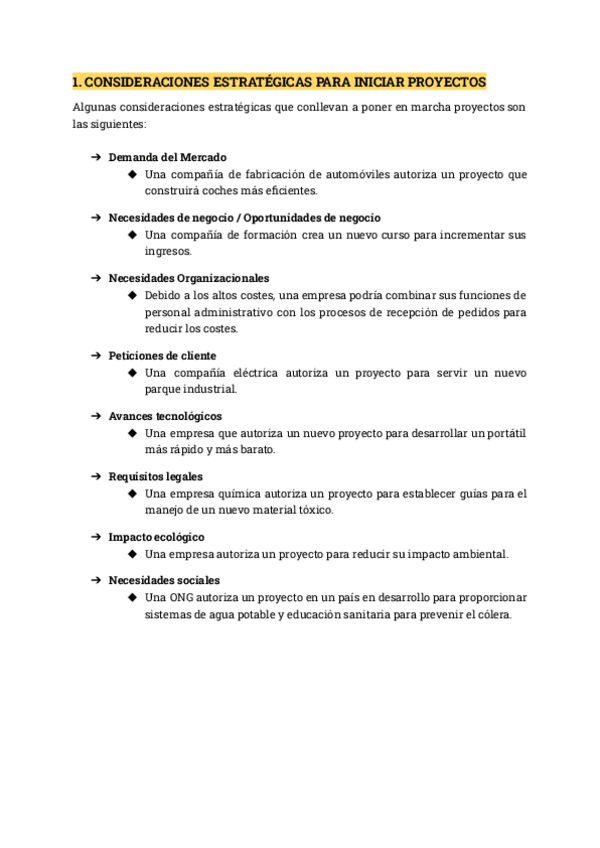 1. CONSIDERACIONES ESTRATÉGICAS PARA INICIAR PROYECTOS

Algunas consideraciones estratégicas que conllevan a poner en marcha proyectos son las siguientes:

➔ Demanda del Mercado
◆ Una compañía de fabricación de automóviles autoriza un proyecto que construirá coches más eficientes.

➔ Necesidades de negocio / Oportunidades de negocio
◆ Una compañía de formación crea un nuevo curso para incrementar sus ingresos.

➔ Necesidades Organizacionales
◆ Debido a los altos costes, una empresa podría combinar sus funciones de personal administrativo con los procesos de recepción de pedidos para reducir los costes.

➔ Peticiones de cliente
◆ Una compañía eléctrica autoriza un proyecto para servir un nuevo parque industrial.

➔ Avances tecnológicos
◆ Una empresa que autoriza un nuevo proyecto para desarrollar un portátil más rápido y más barato.

➔ Requisitos legales
◆ Una empresa química autoriza un proyecto para establecer guías para el manejo de un nuevo material tóxico.

➔ Impacto ecológico
◆ Una empresa autoriza un proyecto para reducir su impacto ambiental.

➔ Necesidades sociales
◆ Una ONG autoriza un proyecto en un país en desarrollo para proporcionar sistemas de agua potable y educación sanitaria para prevenir el cólera.